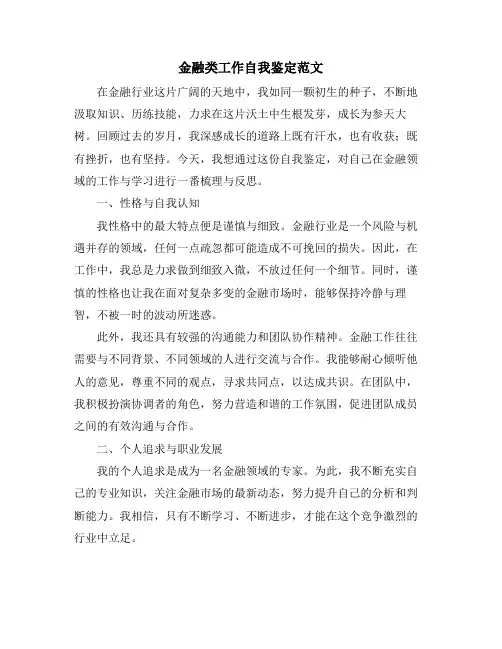 金融类工作自我鉴定范文

在金融行业这片广阔的天地中，我如同一颗初生的种子，不断地汲取知识、历练技能，力求在这片沃土中生根发芽，成长为参天大树。回顾过去的岁月，我深感成长的道路上既有汗水，也有收获；既有挫折，也有坚持。今天，我想通过这份自我鉴定，对自己在金融领域的工作与学习进行一番梳理与反思。

一、性格与自我认知

我性格中的最大特点便是谨慎与细致。金融行业是一个风险与机遇并存的领域，任何一点疏忽都可能造成不可挽回的损失。因此，在工作中，我总是力求做到细致入微，不放过任何一个细节。同时，谨慎的性格也让我在面对复杂多变的金融市场时，能够保持冷静与理智，不被一时的波动所迷惑。

此外，我还具有较强的沟通能力和团队协作精神。金融工作往往需要与不同背景、不同领域的人进行交流与合作。我能够耐心倾听他人的意见，尊重不同的观点，寻求共同点，以达成共识。在团队中，我积极扮演协调者的角色，努力营造和谐的工作氛围，促进团队成员之间的有效沟通与合作。

二、个人追求与职业发展

我的个人追求是成为一名金融领域的专家。为此，我不断充实自己的专业知识，关注金融市场的最新动态，努力提升自己的分析和判断能力。我相信，只有不断学习、不断进步，才能在这个竞争激烈的行业中立足。